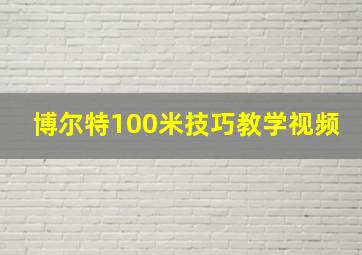 博尔特100米技巧教学视频